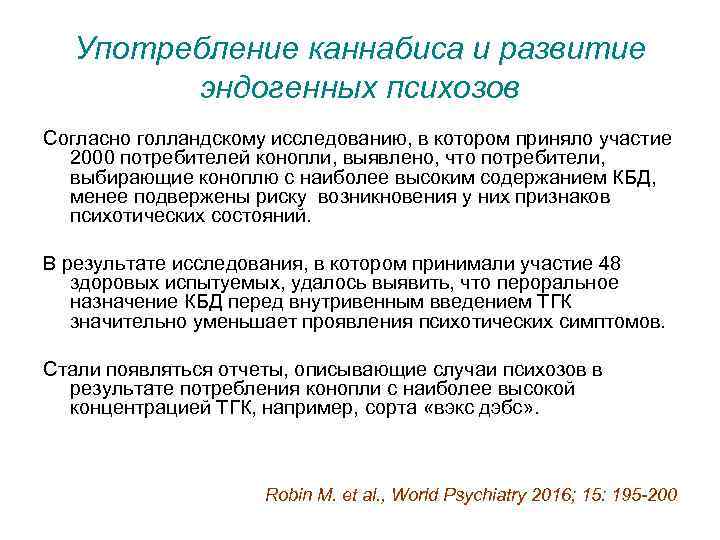 Употребление каннабиса и развитие эндогенных психозов

Согласно голландскому исследованию, в котором приняло участие 2000 потребителей конопли, выявлено, что потребители, выбирающие коноплю с наиболее высоким содержанием КБД, менее подвержены риску возникновения у них признаков психотических состояний.

В результате исследования, в котором принимали участие 48 здоровых испытуемых, удалось выявить, что пероральное назначение КБД перед внутривенным введением ТГК значительно уменьшает проявления психотических симптомов.

Стали появляться отчеты, описывающие случаи психозов в результате потребления конопли с наиболее высокой концентрацией ТГК, например, сорта «вэкс дэбс».

Robin M. et al., World Psychiatry 2016; 15: 195-200